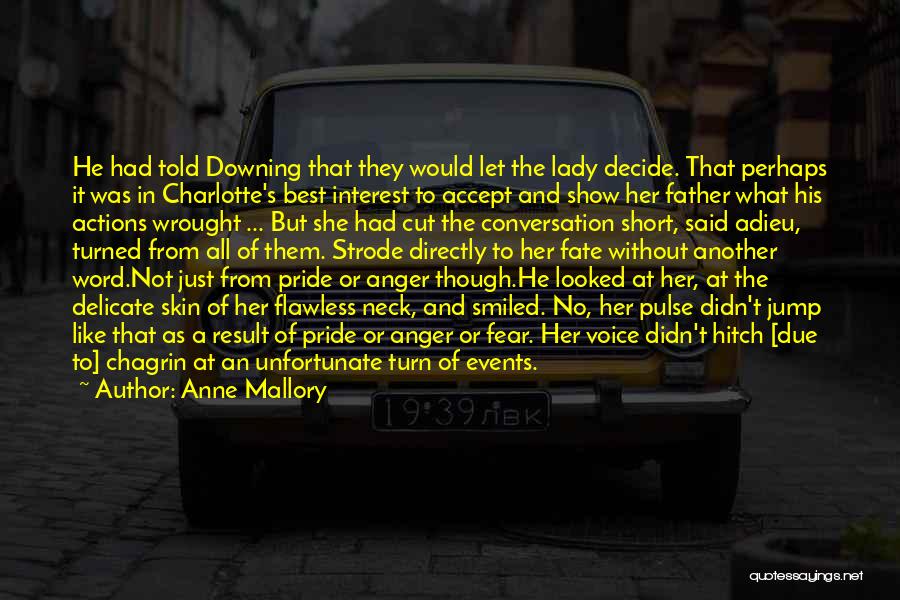 He had told Downing that they would let the lady decide. That perhaps it was in Charlotte's best interest to accept and show her father what his actions wrought ... But she had cut the conversation short, said adieu, turned from all of them. Strode directly to her fate without another word.Not just from pride or anger though.He looked at her, at the delicate skin of her flawless neck, and smiled. No, her pulse didn't jump like that as a result of pride or anger or fear. Her voice didn't hitch [due to] chagrin at an unfortunate turn of events.

~ Author: Anne Mallory

19·39 ЛВК

quotessayings.net